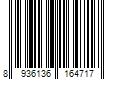 8 936136 164717